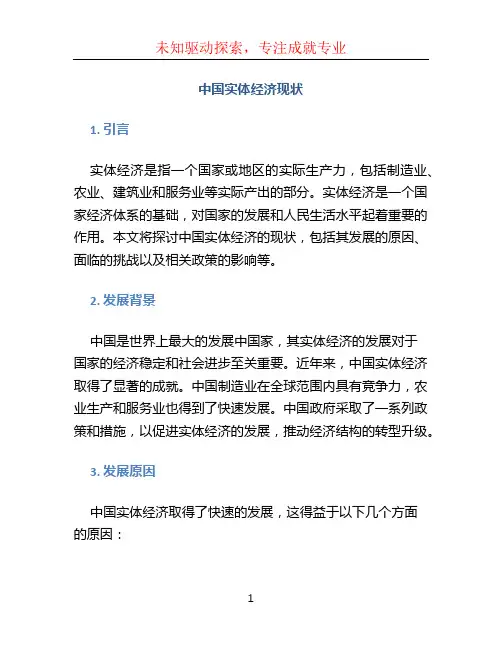 未知驱动探索，专注成就专业

中国实体经济现状

1. 引言

实体经济是指一个国家或地区的实际生产力，包括制造业、农业、建筑业和服务业等实际产出的部分。实体经济是一个国家经济体系的基础，对国家的发展和人民生活水平起着重要的作用。本文将探讨中国实体经济的现状，包括其发展的原因、面临的挑战以及相关政策的影响等。

2. 发展背景

中国是世界上最大的发展中国家，其实体经济的发展对于国家的经济稳定和社会进步至关重要。近年来，中国实体经济取得了显著的成就。中国制造业在全球范围内具有竞争力，农业生产和服务业也得到了快速发展。中国政府采取了一系列政策和措施，以促进实体经济的发展，推动经济结构的转型升级。

3. 发展原因

中国实体经济取得了快速的发展，这得益于以下几个方面的原因：

1